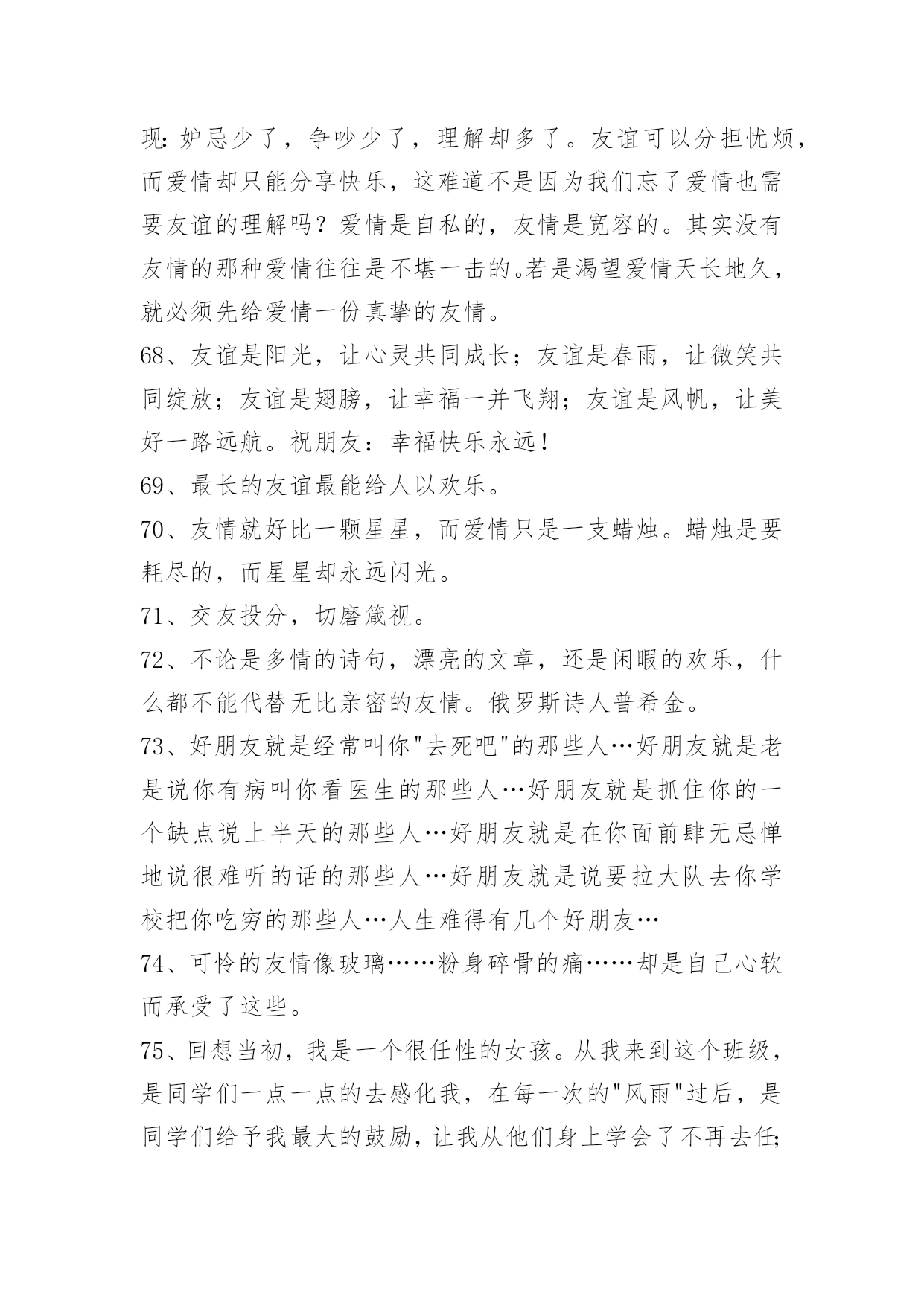 现:妒忌少了，争吵少了，理解却多了。友谊可以分担忧烦，而爱情却只能分享快乐，这难道不是因为我们忘了爱情也需要友谊的理解吗？爱情是自私的，友情是宽容的。其实没有友情的那种爱情往往是不堪一击的。若是渴望爱情天长地久，就必须先给爱情一份真挚的友情。

68、友谊是阳光，让心灵共同成长；友谊是春雨，让微笑共同绽放；友谊是翅膀，让幸福一并飞翔；友谊是风帆，让美好一路远航。祝朋友：幸福快乐永远!

69、最长的友谊最能给人以欢乐。

70、友情就好比一颗星星，而爱情只是一支蜡烛。蜡烛是要耗尽的，而星星却永远闪光。

71、交友投分，切磨箴视。

72、不论是多情的诗句，漂亮的文章，还是闲暇的欢乐，什么都不能代替无比亲密的友情。俄罗斯诗人普希金。

73、好朋友就是经常叫你"去死吧"的那些人…好朋友就是老是说你有病叫你看医生的那些人…好朋友就是抓住你的一个缺点说上半天的那些人…好朋友就是在你面前肆无忌惮地说很难听的话的那些人…好朋友就是说要拉大队去你学校把你吃穷的那些人…人生难得有几个好朋友…

74、可怜的友情像玻璃……粉身碎骨的痛……却是自己心软而承受了这些。

75、回想当初，我是一个很任性的女孩。从我来到这个班级，是同学们一点一点的去感化我，在每一次的"风雨"过后，是同学们给予我最大的鼓励，让我从他们身上学会了不再去任;